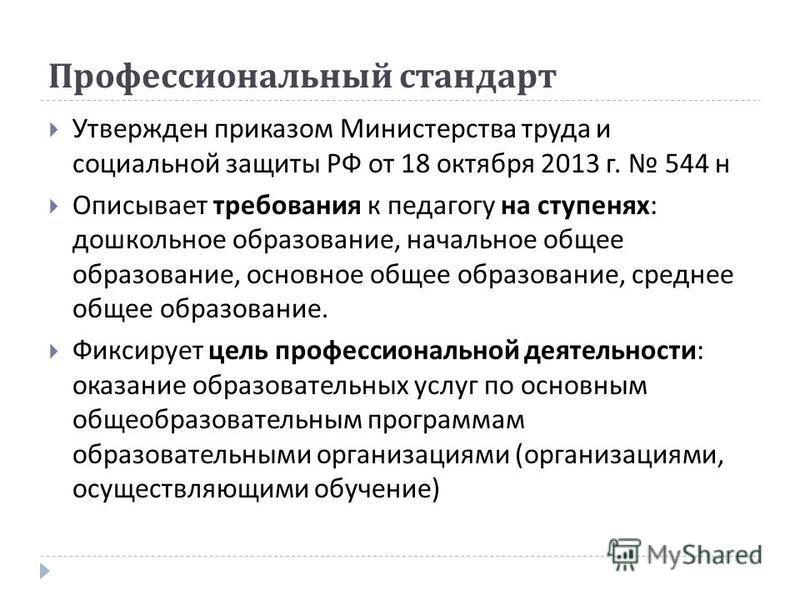 Профессиональный стандарт

Утвержден приказом Министерства труда и социальной защиты РФ от 18 октября 2013 г. № 544 н

Описывает требования к педагогу на ступенях: дошкольное образование, начальное общее образование, основное общее образование, среднее общее образование.

Фиксирует цель профессиональной деятельности: оказание образовательных услуг по основным общеобразовательным программам образовательными организациями (организациями, осуществляющими обучение)

MyShared